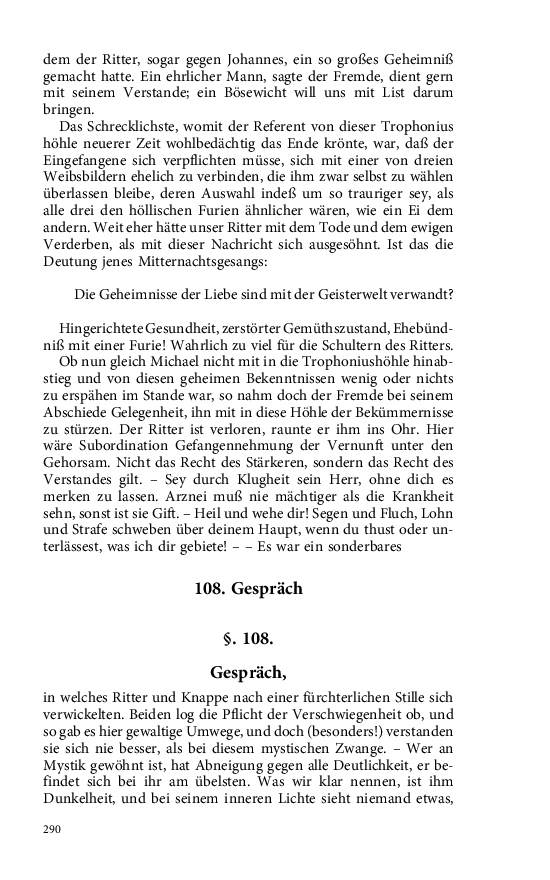 dem der Ritter, sogar gegen Johannes, ein so großes Geheimniß gemacht hatte. Ein ehrlicher Mann, sagte der Fremde, dient gern mit seinem Verstande; ein Bösewicht will uns mit List darum bringen.

Das Schrecklichste, womit der Referent von dieser Trophonius höhle neuerer Zeit wohlbedächtig das Ende krönte, war, daß der Eingefangene sich verpflichten müsse, sich mit einer von dreien Weibsbildern ehelich zu verbinden, die ihm zwar selbst zu wählen überlassen bleibe, deren Auswahl indeß um so trauriger sey, als alle drei den höllischen Furien ähnlicher wären, wie ein Ei dem andern. Weit eher hätte unser Ritter mit dem Tode und dem ewigen Verderben, als mit dieser Nachricht sich ausgesöhnt. Ist das die Deutung jenes Mitternachtsgesangs:

Die Geheimnisse der Liebe sind mit der Geisterwelt verwandt?

Hingerichtete Gesundheit, zerstörter Gemüthszustand, Ehebündniß mit einer Furie! Wahrlich zu viel für die Schultern des Ritters.

Ob nun gleich Michael nicht mit in die Trophoniushöhle hinabstieg und von diesen geheimen Bekenntnissen wenig oder nichts zu erspähen im Stande war, so nahm doch der Fremde bei seinem Abschiede Gelegenheit, ihn mit in diese Höhle der Bekümmernisse zu stürzen. Der Ritter ist verloren, raunte er ihm ins Ohr. Hier wäre Subordination Gefangennehmung der Vernunft unter den Gehorsam. Nicht das Recht des Stärkeren, sondern das Recht des Verstandes gilt. – Sey durch Klugheit sein Herr, ohne dich es merken zu lassen. Arznei muß nie mächtiger als die Krankheit sehn, sonst ist sie Gift. – Heil und wehe dir! Segen und Fluch, Lohn und Strafe schweben über deinem Haupt, wenn du thust oder unterlässest, was ich dir gebiete! – – Es war ein sonderbares

108. Gespräch

§. 108.

Gespräch,

in welches Ritter und Knappe nach einer fürchterlichen Stille sich verwickelten. Beiden log die Pflicht der Verschwiegenheit ob, und so gab es hier gewaltige Umwege, und doch (besonders!) verstanden sie sich nie besser, als bei diesem mystischen Zwange. – Wer an Mystik gewöhnt ist, hat Abneigung gegen alle Deutlichkeit, er befindet sich bei ihr am übelsten. Was wir klar nennen, ist ihm Dunkelheit, und bei seinem inneren Lichte sieht niemand etwas,

290